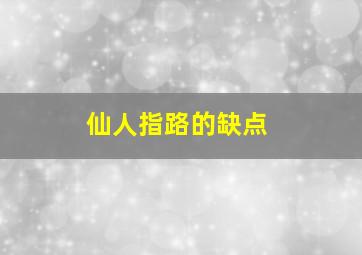 仙人指路的缺点